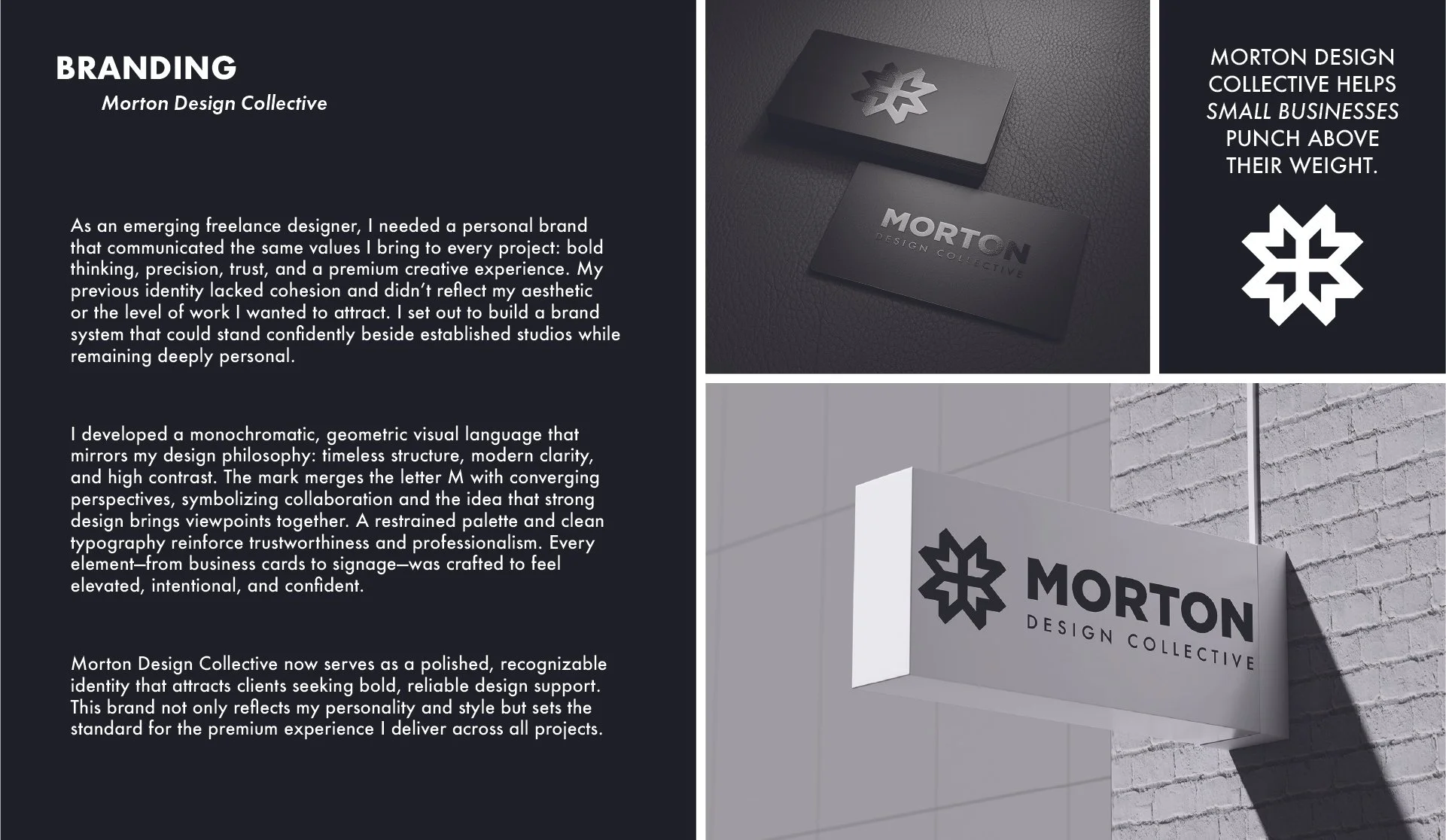 BRANDING
Morton Design Collective

As an emerging freelance designer, I needed a personal brand that communicated the same values I bring to every project: bold thinking, precision, trust, and a premium creative experience. My previous identity lacked cohesion and didn't reflect my aesthetic or the level of work I wanted to attract. I set out to build a brand system that could stand confidently beside established studios while remaining deeply personal.

I developed a monochromatic, geometric visual language that mirrors my design philosophy: timeless structure, modern clarity, and high contrast. The mark merges the letter M with converging perspectives, symbolizing collaboration and the idea that strong design brings viewpoints together. A restrained palette and clean typography reinforce trustworthiness and professionalism. Every element—from business cards to signage—was crafted to feel elevated, intentional, and confident.

Morton Design Collective now serves as a polished, recognizable identity that attracts clients seeking bold, reliable design support. This brand not only reflects my personality and style but sets the standard for the premium experience I deliver across all projects.

MORTON
DESIGN COLLECTIVE

MORTON DESIGN COLLECTIVE HELPS SMALL BUSINESSES PUNCH ABOVE THEIR WEIGHT.

MORTON
DESIGN COLLECTIVE